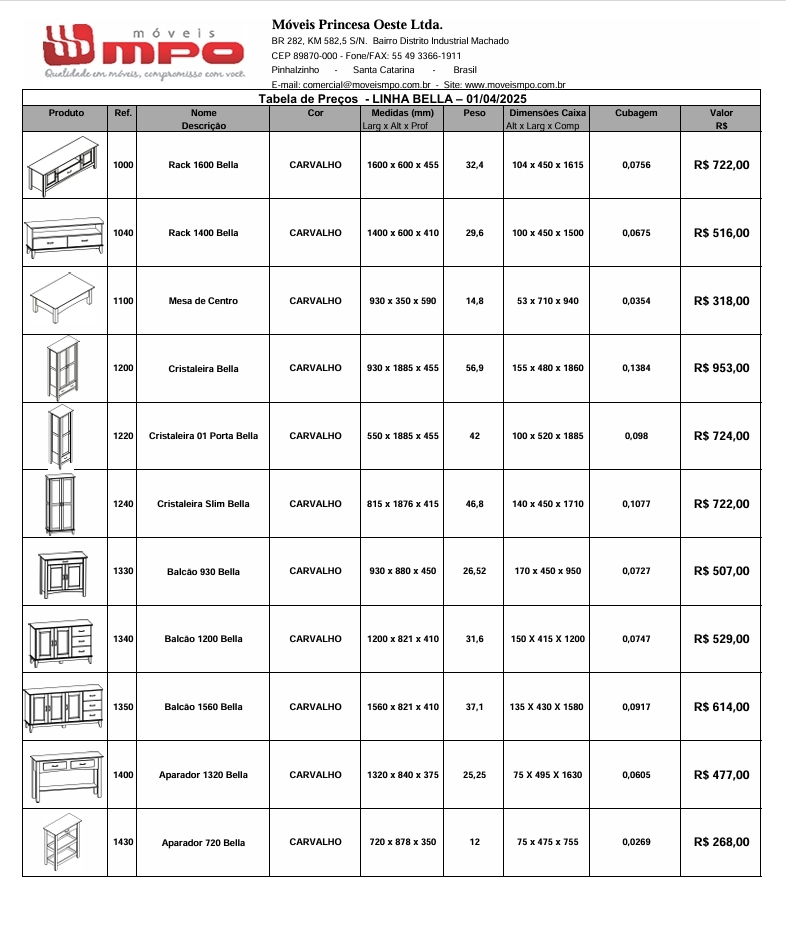 móveis MPO
Qualidade em móveis, compromisso com você.

Móveis Princesa Oeste Ltda.
BR 282, KM 582,5 S/N. Bairro Distrito Industrial Machado
CEP 89870-000 - Fone/FAX: 55 49 3366-1911
Pinhalzinho - Santa Catarina - Brasil
E-mail: comercial@moveismpo.com.br - Site: www.moveismpo.com.br

Tabela de Preços - LINHA BELLA – 01/04/2025

| Produto | Ref. | Nome Descrição | Cor | Medidas (mm) Larg x Alt x Prof | Peso | Dimensões Caixa Alt x Larg x Comp | Cubagem | Valor R$ |
|---|---|---|---|---|---|---|---|---|
| | 1000 | Rack 1600 Bella | CARVALHO | 1600 x 600 x 455 | 32,4 | 104 x 450 x 1615 | 0,0756 | R$ 722,00 |
| | 1040 | Rack 1400 Bella | CARVALHO | 1400 x 600 x 410 | 29,6 | 100 x 450 x 1500 | 0,0675 | R$ 516,00 |
| | 1100 | Mesa de Centro | CARVALHO | 930 x 350 x 590 | 14,8 | 53 x 710 x 940 | 0,0354 | R$ 318,00 |
| | 1200 | Cristaleira Bella | CARVALHO | 930 x 1885 x 455 | 56,9 | 155 x 480 x 1860 | 0,1384 | R$ 953,00 |
| | 1220 | Cristaleira 01 Porta Bella | CARVALHO | 550 x 1885 x 455 | 42 | 100 x 520 x 1885 | 0,098 | R$ 724,00 |
| | 1240 | Cristaleira Slim Bella | CARVALHO | 815 x 1876 x 415 | 46,8 | 140 x 450 x 1710 | 0,1077 | R$ 722,00 |
| | 1330 | Balcão 930 Bella | CARVALHO | 930 x 880 x 450 | 26,52 | 170 x 450 x 950 | 0,0727 | R$ 507,00 |
| | 1340 | Balcão 1200 Bella | CARVALHO | 1200 x 821 x 410 | 31,6 | 150 X 415 X 1200 | 0,0747 | R$ 529,00 |
| | 1350 | Balcão 1560 Bella | CARVALHO | 1560 x 821 x 410 | 37,1 | 135 X 430 X 1580 | 0,0917 | R$ 614,00 |
| | 1400 | Aparador 1320 Bella | CARVALHO | 1320 x 840 x 375 | 25,25 | 75 X 495 X 1630 | 0,0605 | R$ 477,00 |
| | 1430 | Aparador 720 Bella | CARVALHO | 720 x 878 x 350 | 12 | 75 x 475 x 755 | 0,0269 | R$ 268,00 |